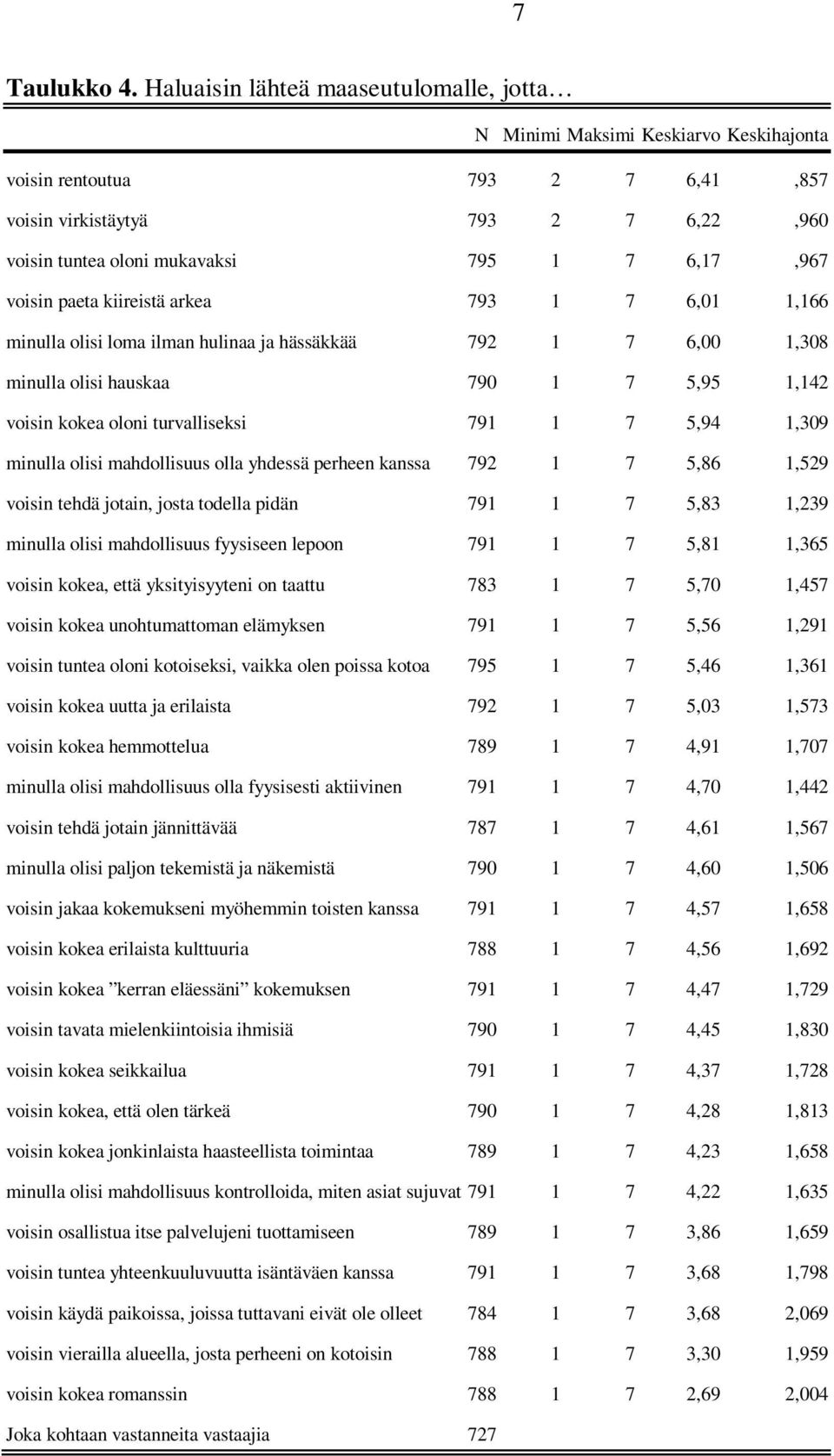 7

Taulukko 4. Haluaisin lähteä maaseutulomalle, jotta…

| | N | Minimi | Maksimi | Keskiarvo | Keskihajonta |
|---|---|---|---|---|---|
| voisin rentoutua | 793 | 2 | 7 | 6,41 | ,857 |
| voisin virkistäytyä | 793 | 2 | 7 | 6,22 | ,960 |
| voisin tuntea oloni mukavaksi | 795 | 1 | 7 | 6,17 | ,967 |
| voisin paeta kiireistä arkea | 793 | 1 | 7 | 6,01 | 1,166 |
| minulla olisi loma ilman hulinaa ja hässäkkää | 792 | 1 | 7 | 6,00 | 1,308 |
| minulla olisi hauskaa | 790 | 1 | 7 | 5,95 | 1,142 |
| voisin kokea oloni turvalliseksi | 791 | 1 | 7 | 5,94 | 1,309 |
| minulla olisi mahdollisuus olla yhdessä perheen kanssa | 792 | 1 | 7 | 5,86 | 1,529 |
| voisin tehdä jotain, josta todella pidän | 791 | 1 | 7 | 5,83 | 1,239 |
| minulla olisi mahdollisuus fyysiseen lepoon | 791 | 1 | 7 | 5,81 | 1,365 |
| voisin kokea, että yksityisyyteni on taattu | 783 | 1 | 7 | 5,70 | 1,457 |
| voisin kokea unohtumattoman elämyksen | 791 | 1 | 7 | 5,56 | 1,291 |
| voisin tuntea oloni kotoiseksi, vaikka olen poissa kotoa | 795 | 1 | 7 | 5,46 | 1,361 |
| voisin kokea uutta ja erilaista | 792 | 1 | 7 | 5,03 | 1,573 |
| voisin kokea hemmottelua | 789 | 1 | 7 | 4,91 | 1,707 |
| minulla olisi mahdollisuus olla fyysisesti aktiivinen | 791 | 1 | 7 | 4,70 | 1,442 |
| voisin tehdä jotain jännittävää | 787 | 1 | 7 | 4,61 | 1,567 |
| minulla olisi paljon tekemistä ja näkemistä | 790 | 1 | 7 | 4,60 | 1,506 |
| voisin jakaa kokemukseni myöhemmin toisten kanssa | 791 | 1 | 7 | 4,57 | 1,658 |
| voisin kokea erilaista kulttuuria | 788 | 1 | 7 | 4,56 | 1,692 |
| voisin kokea ”kerran eläessäni” kokemuksen | 791 | 1 | 7 | 4,47 | 1,729 |
| voisin tavata mielenkiintoisia ihmisiä | 790 | 1 | 7 | 4,45 | 1,830 |
| voisin kokea seikkailua | 791 | 1 | 7 | 4,37 | 1,728 |
| voisin kokea, että olen tärkeä | 790 | 1 | 7 | 4,28 | 1,813 |
| voisin kokea jonkinlaista haasteellista toimintaa | 789 | 1 | 7 | 4,23 | 1,658 |
| minulla olisi mahdollisuus kontrolloida, miten asiat sujuvat | 791 | 1 | 7 | 4,22 | 1,635 |
| voisin osallistua itse palvelujeni tuottamiseen | 789 | 1 | 7 | 3,86 | 1,659 |
| voisin tuntea yhteenkuuluvuutta isäntäväen kanssa | 791 | 1 | 7 | 3,68 | 1,798 |
| voisin käydä paikoissa, joissa tuttavani eivät ole olleet | 784 | 1 | 7 | 3,68 | 2,069 |
| voisin vierailla alueella, josta perheeni on kotoisin | 788 | 1 | 7 | 3,30 | 1,959 |
| voisin kokea romanssin | 788 | 1 | 7 | 2,69 | 2,004 |
| Joka kohtaan vastanneita vastaajia | 727 | | | | |